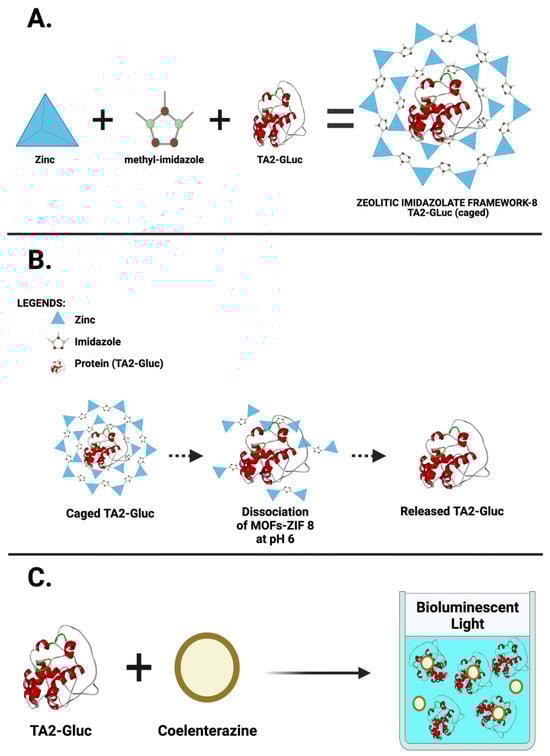 A.

Zinc + methyl-imidazole + TA2-GLuc =

ZEOLITIC IMIDAZOLATE FRAMEWORK-8
TA2-GLuc (caged)

B.

LEGENDS:
Zinc
Imidazole
Protein (TA2-Gluc)

Caged TA2-Gluc

Dissociation of MOFs-ZIF 8 at pH 6

Released TA2-Gluc

C.

TA2-Gluc + Coelenterazine

Bioluminescent Light